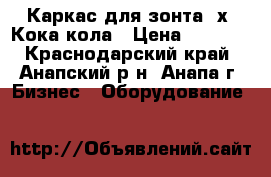 Каркас для зонта х Кока кола Цена Краснодарский край Анапский р н Анапа г Бизнес Оборудование

http://Объявлений.сайт